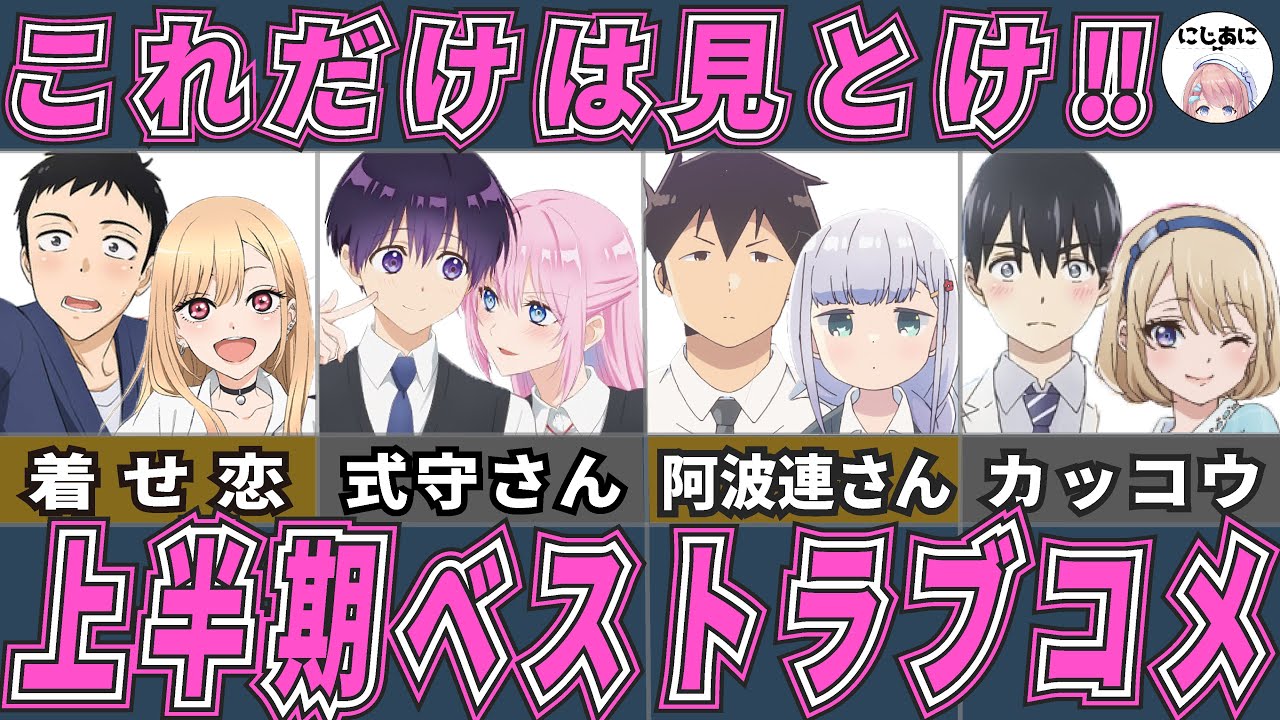 これだけは見とけ!!

にじあに

着せ恋

式守さん

阿波連さん

カッコウ

上半期ベストラブコメ